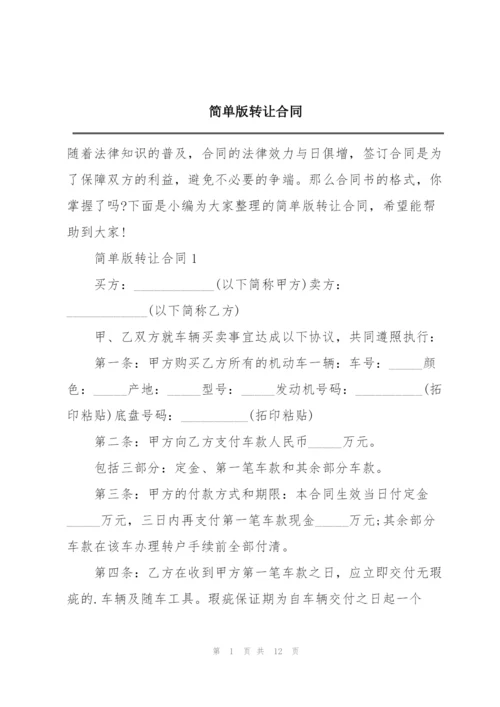 简单版转让合同

随着法律知识的普及，合同的法律效力与日俱增，签订合同是为了保障双方的利益，避免不必要的争端。那么合同书的格式，你掌握了吗?下面是小编为大家整理的简单版转让合同，希望能帮助到大家!

简单版转让合同 1

买方：____________(以下简称甲方)卖方：____________(以下简称乙方)

甲、乙双方就车辆买卖事宜达成以下协议，共同遵照执行：

第一条：甲方购买乙方所有的机动车一辆：车号：_____颜色：_____产地：_____型号：_____发动机号码：__________(拓印粘贴)底盘号码：__________(拓印粘贴)

第二条：甲方向乙方支付车款人民币_____万元。

包括三部分：定金、第一笔车款和其余部分车款。

第三条：甲方的付款方式和期限：本合同生效当日付定金_____万元，三日内再支付第一笔车款现金_____万元;其余部分车款在该车办理转户手续前全部付清。

第四条：乙方在收到甲方第一笔车款之日，应立即交付无瑕疵的.车辆及随车工具。瑕疵保证期为自车辆交付之日起一个

第 1 页 共 12 页